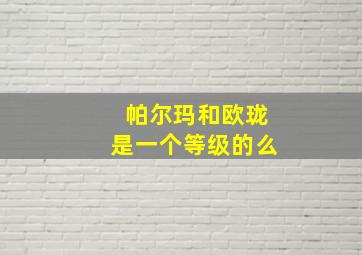 帕尔玛和欧珑
是一个等级的么